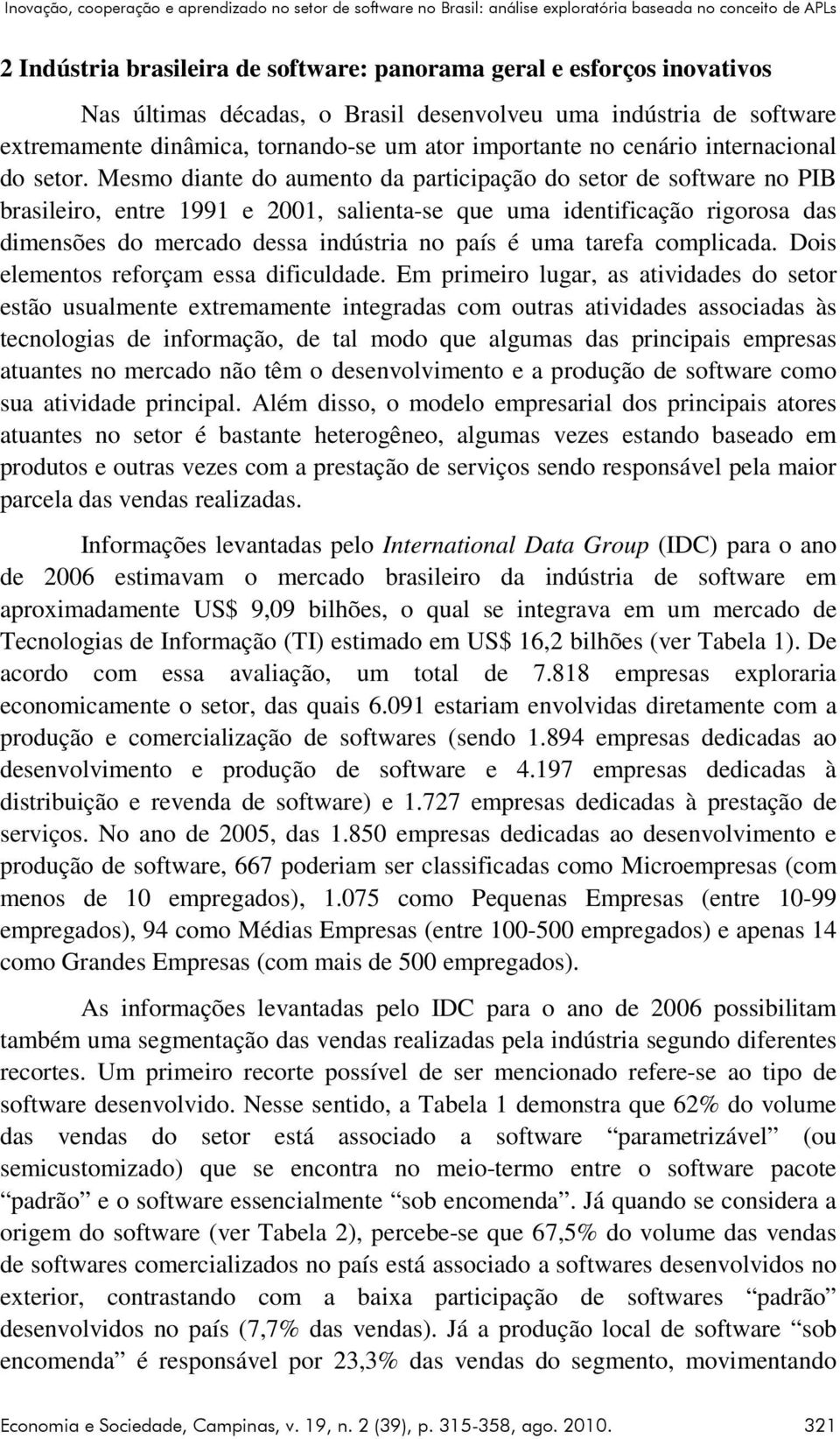 Inovação, cooperação e aprendizado no setor de software no Brasil: análise exploratória baseada no conceito de APLs

2 Indústria brasileira de software: panorama geral e esforços inovativos

Nas últimas décadas, o Brasil desenvolveu uma indústria de software extremamente dinâmica, tornando-se um ator importante no cenário internacional do setor. Mesmo diante do aumento da participação do setor de software no PIB brasileiro, entre 1991 e 2001, salienta-se que uma identificação rigorosa das dimensões do mercado dessa indústria no país é uma tarefa complicada. Dois elementos reforçam essa dificuldade. Em primeiro lugar, as atividades do setor estão usualmente extremamente integradas com outras atividades associadas às tecnologias de informação, de tal modo que algumas das principais empresas atuantes no mercado não têm o desenvolvimento e a produção de software como sua atividade principal. Além disso, o modelo empresarial dos principais atores atuantes no setor é bastante heterogêneo, algumas vezes estando baseado em produtos e outras vezes com a prestação de serviços sendo responsável pela maior parcela das vendas realizadas.

Informações levantadas pelo International Data Group (IDC) para o ano de 2006 estimavam o mercado brasileiro da indústria de software em aproximadamente US$ 9,09 bilhões, o qual se integrava em um mercado de Tecnologias de Informação (TI) estimado em US$ 16,2 bilhões (ver Tabela 1). De acordo com essa avaliação, um total de 7.818 empresas exploraria economicamente o setor, das quais 6.091 estariam envolvidas diretamente com a produção e comercialização de softwares (sendo 1.894 empresas dedicadas ao desenvolvimento e produção de software e 4.197 empresas dedicadas à distribuição e revenda de software) e 1.727 empresas dedicadas à prestação de serviços. No ano de 2005, das 1.850 empresas dedicadas ao desenvolvimento e produção de software, 667 poderiam ser classificadas como Microempresas (com menos de 10 empregados), 1.075 como Pequenas Empresas (entre 10-99 empregados), 94 como Médias Empresas (entre 100-500 empregados) e apenas 14 como Grandes Empresas (com mais de 500 empregados).

As informações levantadas pelo IDC para o ano de 2006 possibilitam também uma segmentação das vendas realizadas pela indústria segundo diferentes recortes. Um primeiro recorte possível de ser mencionado refere-se ao tipo de software desenvolvido. Nesse sentido, a Tabela 1 demonstra que 62% do volume das vendas do setor está associado a software “parametrizável” (ou semicustomizado) que se encontra no meio-termo entre o software pacote “padrão” e o software essencialmente “sob encomenda”. Já quando se considera a origem do software (ver Tabela 2), percebe-se que 67,5% do volume das vendas de softwares comercializados no país está associado a softwares desenvolvidos no exterior, contrastando com a baixa participação de softwares “padrão” desenvolvidos no país (7,7% das vendas). Já a produção local de software “sob encomenda” é responsável por 23,3% das vendas do segmento, movimentando

Economia e Sociedade, Campinas, v. 19, n. 2 (39), p. 315-358, ago. 2010. 321